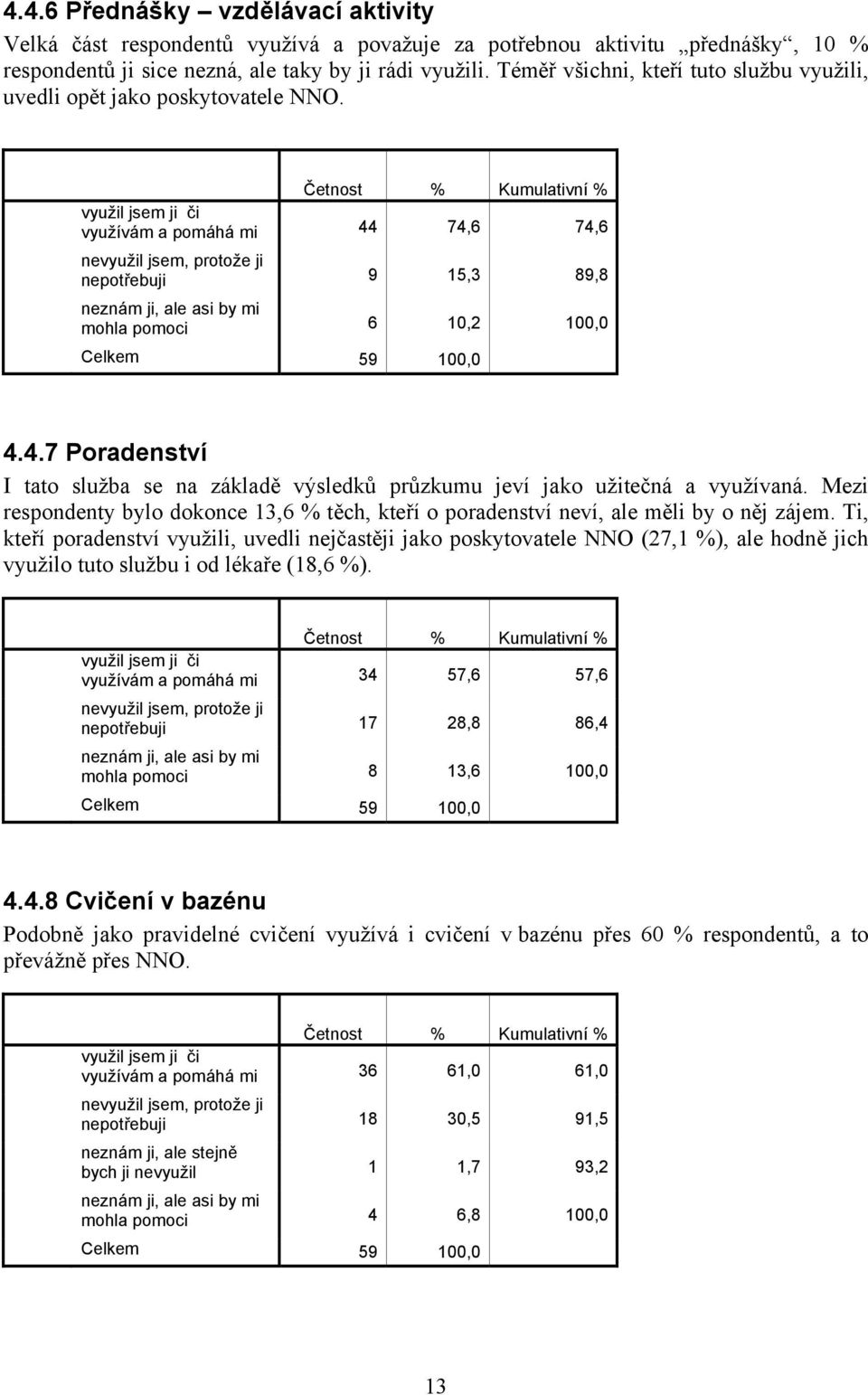 4.4.6 Přednášky – vzdělávací aktivity

Velká část respondentů využívá a považuje za potřebnou aktivitu „přednášky“, 10 % respondentů ji sice nezná, ale taky by ji rádi využili. Téměř všichni, kteří tuto službu využili, uvedli opět jako poskytovatele NNO.

| | Četnost | % | Kumulativní % |
|---|---|---|---|
| využil jsem ji či využívám a pomáhá mi | 44 | 74,6 | 74,6 |
| nevyužil jsem, protože ji nepotřebuji | 9 | 15,3 | 89,8 |
| neznám ji, ale asi by mi mohla pomoci | 6 | 10,2 | 100,0 |
| Celkem | 59 | 100,0 | |

4.4.7 Poradenství

I tato služba se na základě výsledků průzkumu jeví jako užitečná a využívaná. Mezi respondenty bylo dokonce 13,6 % těch, kteří o poradenství neví, ale měli by o něj zájem. Ti, kteří poradenství využili, uvedli nejčastěji jako poskytovatele NNO (27,1 %), ale hodně jich využilo tuto službu i od lékaře (18,6 %).

| | Četnost | % | Kumulativní % |
|---|---|---|---|
| využil jsem ji či využívám a pomáhá mi | 34 | 57,6 | 57,6 |
| nevyužil jsem, protože ji nepotřebuji | 17 | 28,8 | 86,4 |
| neznám ji, ale asi by mi mohla pomoci | 8 | 13,6 | 100,0 |
| Celkem | 59 | 100,0 | |

4.4.8 Cvičení v bazénu

Podobně jako pravidelné cvičení využívá i cvičení v bazénu přes 60 % respondentů, a to převážně přes NNO.

| | Četnost | % | Kumulativní % |
|---|---|---|---|
| využil jsem ji či využívám a pomáhá mi | 36 | 61,0 | 61,0 |
| nevyužil jsem, protože ji nepotřebuji | 18 | 30,5 | 91,5 |
| neznám ji, ale stejně bych ji nevyužil | 1 | 1,7 | 93,2 |
| neznám ji, ale asi by mi mohla pomoci | 4 | 6,8 | 100,0 |
| Celkem | 59 | 100,0 | |

13